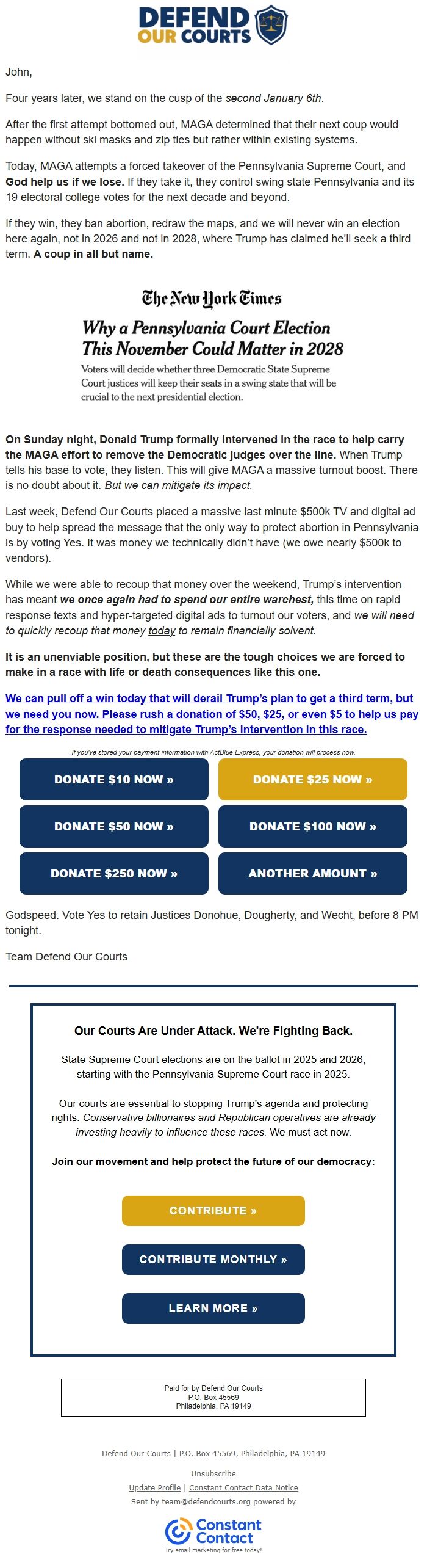 DEFEND OUR COURTS

John,

Four years later, we stand on the cusp of the second January 6th.

After the first attempt bottomed out, MAGA determined that their next coup would happen without ski masks and zip ties but rather within existing systems.

Today, MAGA attempts a forced takeover of the Pennsylvania Supreme Court, and God help us if we lose. If they take it, they control swing state Pennsylvania and its 19 electoral college votes for the next decade and beyond.

If they win, they ban abortion, redraw the maps, and we will never win an election here again, not in 2026 and not in 2028, where Trump has claimed he'll seek a third term. A coup in all but name.

The New York Times

Why a Pennsylvania Court Election This November Could Matter in 2028

Voters will decide whether three Democratic State Supreme Court justices will keep their seats in a swing state that will be crucial to the next presidential election.

On Sunday night, Donald Trump formally intervened in the race to help carry the MAGA effort to remove the Democratic judges over the line. When Trump tells his base to vote, they listen. This will give MAGA a massive turnout boost. There is no doubt about it. But we can mitigate its impact.

Last week, Defend Our Courts placed a massive last minute $500k TV and digital ad buy to help spread the message that the only way to protect abortion in Pennsylvania is by voting Yes. It was money we technically didn't have (we owe nearly $500k to vendors).

While we were able to recoup that money over the weekend, Trump's intervention has meant we once again had to spend our entire warchest, this time on rapid response texts and hyper-targeted digital ads to turnout our voters, and we will need to quickly recoup that money today to remain financially solvent.

It is an unenviable position, but these are the tough choices we are forced to make in a race with life or death consequences like this one.

We can pull off a win today that will derail Trump's plan to get a third term, but we need you now. Please rush a donation of $50, $25, or even $5 to help us pay for the response needed to mitigate Trump's intervention in this race.

If you've stored your payment information with ActBlue Express, your donation will process now.

DONATE $10 NOW »
DONATE $25 NOW »
DONATE $50 NOW »
DONATE $100 NOW »
DONATE $250 NOW »
ANOTHER AMOUNT »

Godspeed. Vote Yes to retain Justices Donohue, Dougherty, and Wecht, before 8 PM tonight.

Team Defend Our Courts

Our Courts Are Under Attack. We're Fighting Back.

State Supreme Court elections are on the ballot in 2025 and 2026, starting with the Pennsylvania Supreme Court race in 2025.

Our courts are essential to stopping Trump's agenda and protecting rights. Conservative billionaires and Republican operatives are already investing heavily to influence these races. We must act now.

Join our movement and help protect the future of our democracy:

CONTRIBUTE »
CONTRIBUTE MONTHLY »
LEARN MORE »

Paid for by Defend Our Courts
P.O. Box 45569
Philadelphia, PA 19149

Defend Our Courts | P.O. Box 45569, Philadelphia, PA 19149

Unsubscribe

Update Profile | Constant Contact Data Notice

Sent by team@defendcourts.org powered by

Constant Contact
Try email marketing for free today!